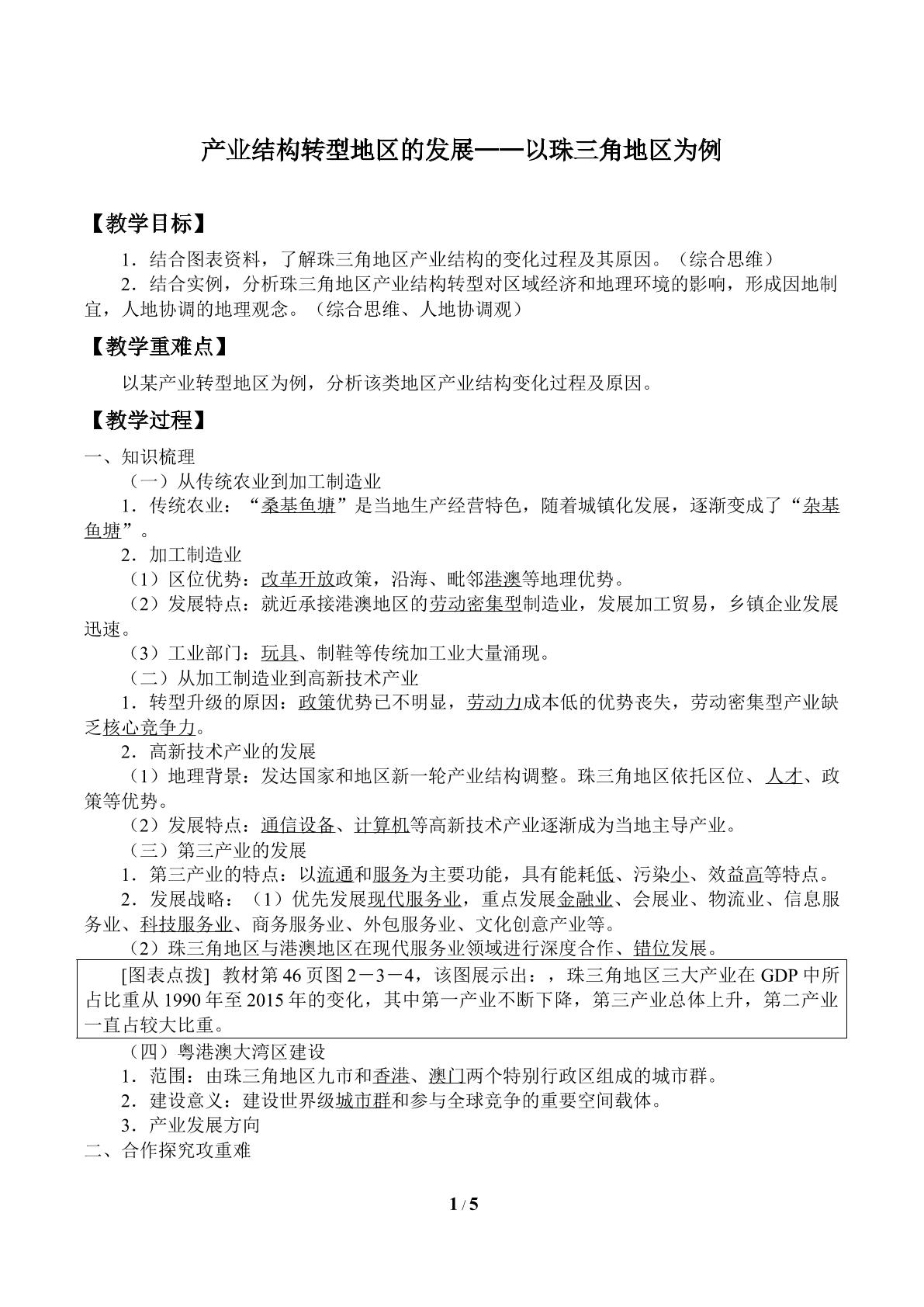 产业结构转型地区的发展——以珠三角地区为例

【教学目标】

1．结合图表资料，了解珠三角地区产业结构的变化过程及其原因。（综合思维）

2．结合实例，分析珠三角地区产业结构转型对区域经济和地理环境的影响，形成因地制宜，人地协调的地理观念。（综合思维、人地协调观）

【教学重难点】

以某产业转型地区为例，分析该类地区产业结构变化过程及原因。

【教学过程】

一、知识梳理

（一）从传统农业到加工制造业

1．传统农业：“桑基鱼塘”是当地生产经营特色，随着城镇化发展，逐渐变成了“杂基鱼塘”。

2．加工制造业

（1）区位优势：改革开放政策，沿海、毗邻港澳等地理优势。

（2）发展特点：就近承接港澳地区的劳动密集型制造业，发展加工贸易，乡镇企业发展迅速。

（3）工业部门：玩具、制鞋等传统加工业大量涌现。

（二）从加工制造业到高新技术产业

1．转型升级的原因：政策优势已不明显，劳动力成本低的优势丧失，劳动密集型产业缺乏核心竞争力。

2．高新技术产业的发展

（1）地理背景：发达国家和地区新一轮产业结构调整。珠三角地区依托区位、人才、政策等优势。

（2）发展特点：通信设备、计算机等高新技术产业逐渐成为当地主导产业。

（三）第三产业的发展

1．第三产业的特点：以流通和服务为主要功能，具有能耗低、污染小、效益高等特点。

2．发展战略：（1）优先发展现代服务业，重点发展金融业、会展业、物流业、信息服务业、科技服务业、商务服务业、外包服务业、文化创意产业等。

（2）珠三角地区与港澳地区在现代服务业领域进行深度合作、错位发展。

[图表点拨] 教材第46页图2－3－4，该图展示出：，珠三角地区三大产业在GDP中所占比重从1990年至2015年的变化，其中第一产业不断下降，第三产业总体上升，第二产业一直占较大比重。

（四）粤港澳大湾区建设

1．范围：由珠三角地区九市和香港、澳门两个特别行政区组成的城市群。

2．建设意义：建设世界级城市群和参与全球竞争的重要空间载体。

3．产业发展方向

二、合作探究攻重难

1 / 5